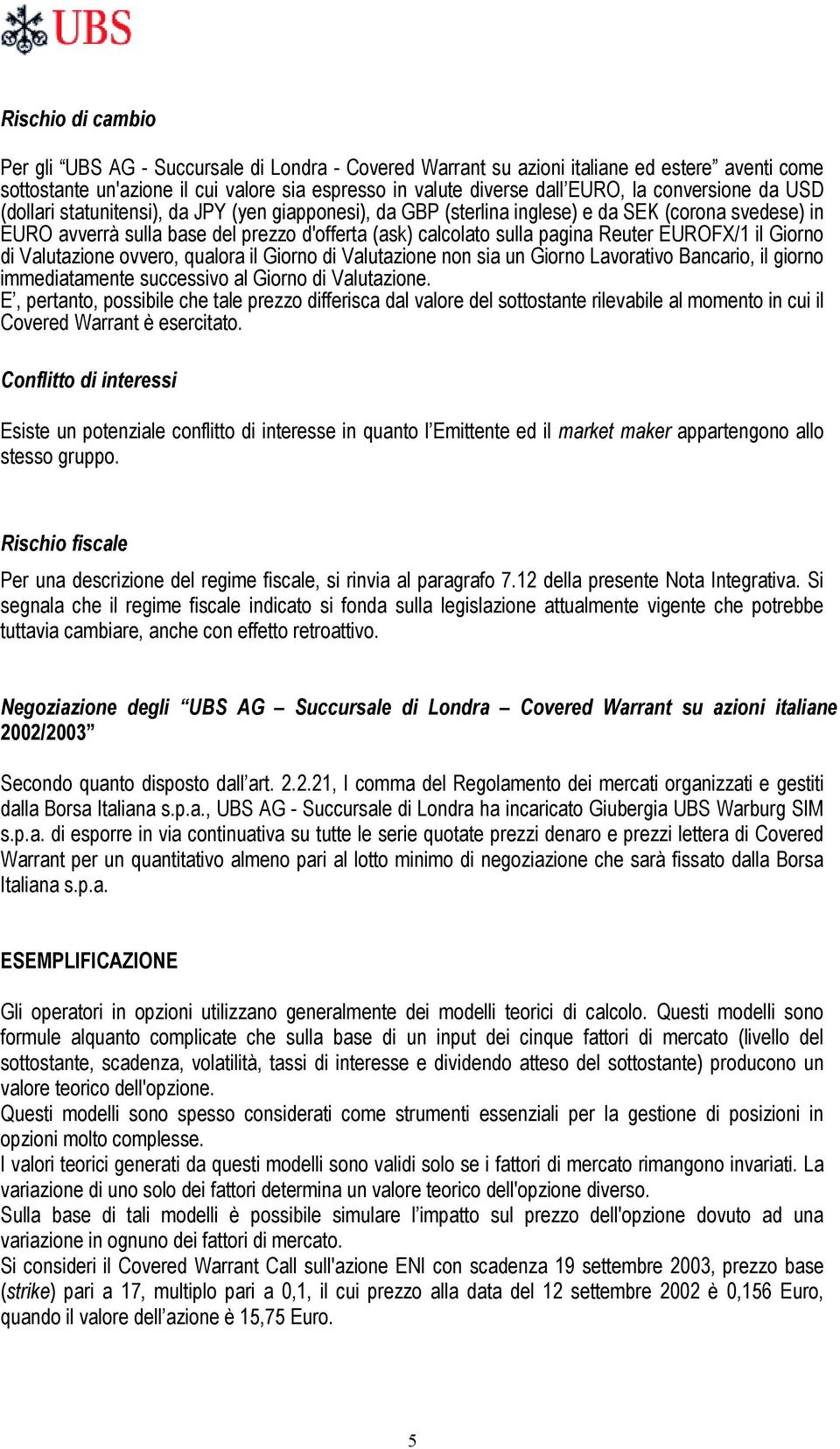 UBS

Rischio di cambio

Per gli “UBS AG - Succursale di Londra - Covered Warrant su azioni italiane ed estere” aventi come sottostante un'azione il cui valore sia espresso in valute diverse dall’EURO, la conversione da USD (dollari statunitensi), da JPY (yen giapponesi), da GBP (sterlina inglese) e da SEK (corona svedese) in EURO avverrà sulla base del prezzo d'offerta (ask) calcolato sulla pagina Reuter EUROFX/1 il Giorno di Valutazione ovvero, qualora il Giorno di Valutazione non sia un Giorno Lavorativo Bancario, il giorno immediatamente successivo al Giorno di Valutazione.
E’, pertanto, possibile che tale prezzo differisca dal valore del sottostante rilevabile al momento in cui il Covered Warrant è esercitato.

Conflitto di interessi

Esiste un potenziale conflitto di interesse in quanto l’Emittente ed il market maker appartengono allo stesso gruppo.

Rischio fiscale

Per una descrizione del regime fiscale, si rinvia al paragrafo 7.12 della presente Nota Integrativa. Si segnala che il regime fiscale indicato si fonda sulla legislazione attualmente vigente che potrebbe tuttavia cambiare, anche con effetto retroattivo.

Negoziazione degli “UBS AG – Succursale di Londra – Covered Warrant su azioni italiane 2002/2003”

Secondo quanto disposto dall’art. 2.2.21, I comma del Regolamento dei mercati organizzati e gestiti dalla Borsa Italiana s.p.a., UBS AG - Succursale di Londra ha incaricato Giubergia UBS Warburg SIM s.p.a. di esporre in via continuativa su tutte le serie quotate prezzi denaro e prezzi lettera di Covered Warrant per un quantitativo almeno pari al lotto minimo di negoziazione che sarà fissato dalla Borsa Italiana s.p.a.

ESEMPLIFICAZIONE

Gli operatori in opzioni utilizzano generalmente dei modelli teorici di calcolo. Questi modelli sono formule alquanto complicate che sulla base di un input dei cinque fattori di mercato (livello del sottostante, scadenza, volatilità, tassi di interesse e dividendo atteso del sottostante) producono un valore teorico dell'opzione.
Questi modelli sono spesso considerati come strumenti essenziali per la gestione di posizioni in opzioni molto complesse.
I valori teorici generati da questi modelli sono validi solo se i fattori di mercato rimangono invariati. La variazione di uno solo dei fattori determina un valore teorico dell'opzione diverso.
Sulla base di tali modelli è possibile simulare l’impatto sul prezzo dell'opzione dovuto ad una variazione in ognuno dei fattori di mercato.
Si consideri il Covered Warrant Call sull'azione ENI con scadenza 19 settembre 2003, prezzo base (strike) pari a 17, multiplo pari a 0,1, il cui prezzo alla data del 12 settembre 2002 è 0,156 Euro, quando il valore dell’azione è 15,75 Euro.

5